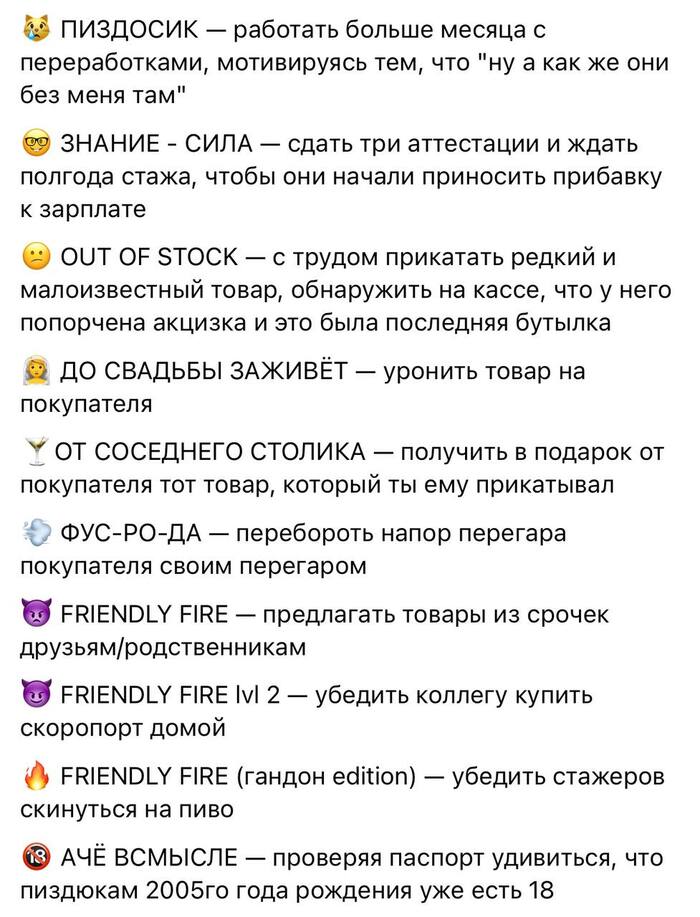 😿 ПИЗДОСИК — работать больше месяца с переработками, мотивируясь тем, что "ну а как же они без меня там"

🤓 ЗНАНИЕ - СИЛА — сдать три аттестации и ждать полгода стажа, чтобы они начали приносить прибавку к зарплате

😕 OUT OF STOCK — с трудом прикатать редкий и малоизвестный товар, обнаружить на кассе, что у него попорчена акцизка и это была последняя бутылка

👰 ДО СВАДЬБЫ ЗАЖИВЁТ — уронить товар на покупателя

🍸 ОТ СОСЕДНЕГО СТОЛИКА — получить в подарок от покупателя тот товар, который ты ему прикатывал

💨 ФУС-РО-ДА — перебороть напор перегара покупателя своим перегаром

👿 FRIENDLY FIRE — предлагать товары из срочек друзьям/родственникам

😈 FRIENDLY FIRE lvl 2 — убедить коллегу купить скоропорт домой

🔥 FRIENDLY FIRE (гандон edition) — убедить стажеров скинуться на пиво

🔞 АЧЁ ВСМЫСЛЕ — проверяя паспорт удивиться, что пиздюкам 2005го года рождения уже есть 18